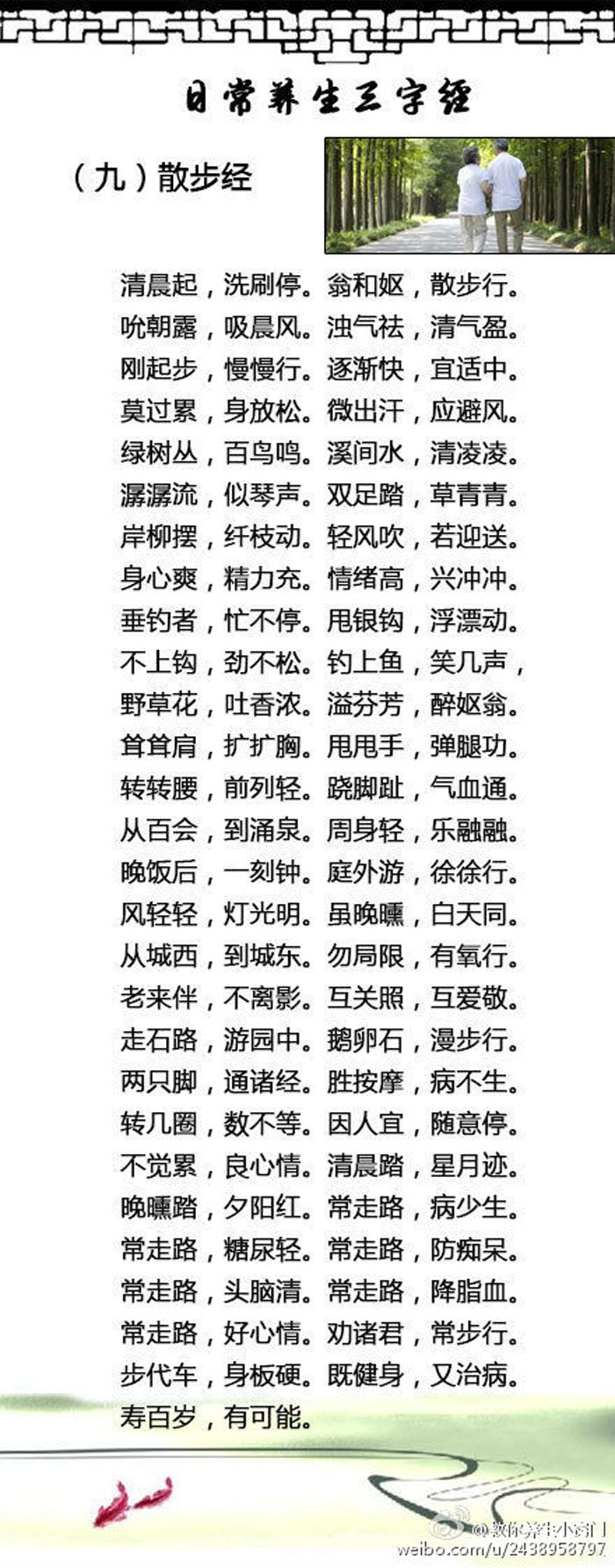 日常养生三字经

（九）散步经

清晨起，洗刷停。翁和妪，散步行。
吮朝露，吸晨风。浊气祛，清气盈。
刚起步，慢慢行。逐渐快，宜适中。
莫过累，身放松。微出汗，应避风。
绿树丛，百鸟鸣。溪间水，清凌凌。
潺潺流，似琴声。双足踏，草青青。
岸柳摆，纤枝动。轻风吹，若迎送。
身心爽，精力充。情绪高，兴冲冲。
垂钓者，忙不停。甩银钩，浮漂动。
不上钩，劲不松。钓上鱼，笑几声，
野草花，吐香浓。溢芬芳，醉妪翁。
耸耸肩，扩扩胸。甩甩手，弹腿功。
转转腰，前列轻。跷脚趾，气血通。
从百会，到涌泉。周身轻，乐融融。
晚饭后，一刻钟。庭外游，徐徐行。
风轻轻，灯光明。虽晚曛，白天同。
从城西，到城东。勿局限，有氧行。
老来伴，不离影。互关照，互爱敬。
走石路，游园中。鹅卵石，漫步行。
两只脚，通诸经。胜按摩，病不生。
转几圈，数不等。因人宜，随意停。
不觉累，良心情。清晨踏，星月迹。
晚曛踏，夕阳红。常走路，病少生。
常走路，糖尿轻。常走路，防痴呆。
常走路，头脑清。常走路，降脂血。
常走路，好心情。劝诸君，常步行。
步代车，身板硬。既健身，又治病。
寿百岁，有可能。

@教你养生小窍门
weibo.com/u/2438958797